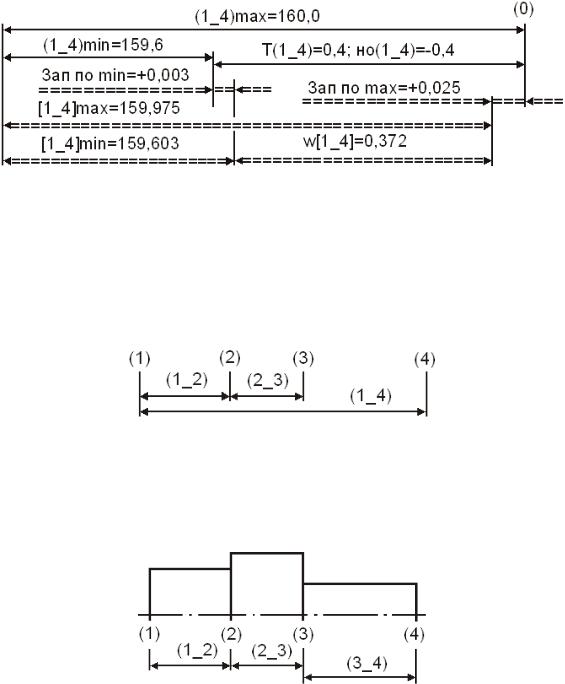 (1_4)max=160,0
(0)
(1_4)min=159,6
T(1_4)=0,4; но(1_4)=-0,4
Зап по min=+0,003
Зап по max=+0,025
[1_4]max=159,975
[1_4]min=159,603
w[1_4]=0,372

(1) (2) (3) (4)
(1_2) (2_3)
(1_4)

(1) (2) (3) (4)
(1_2) (2_3) (3_4)